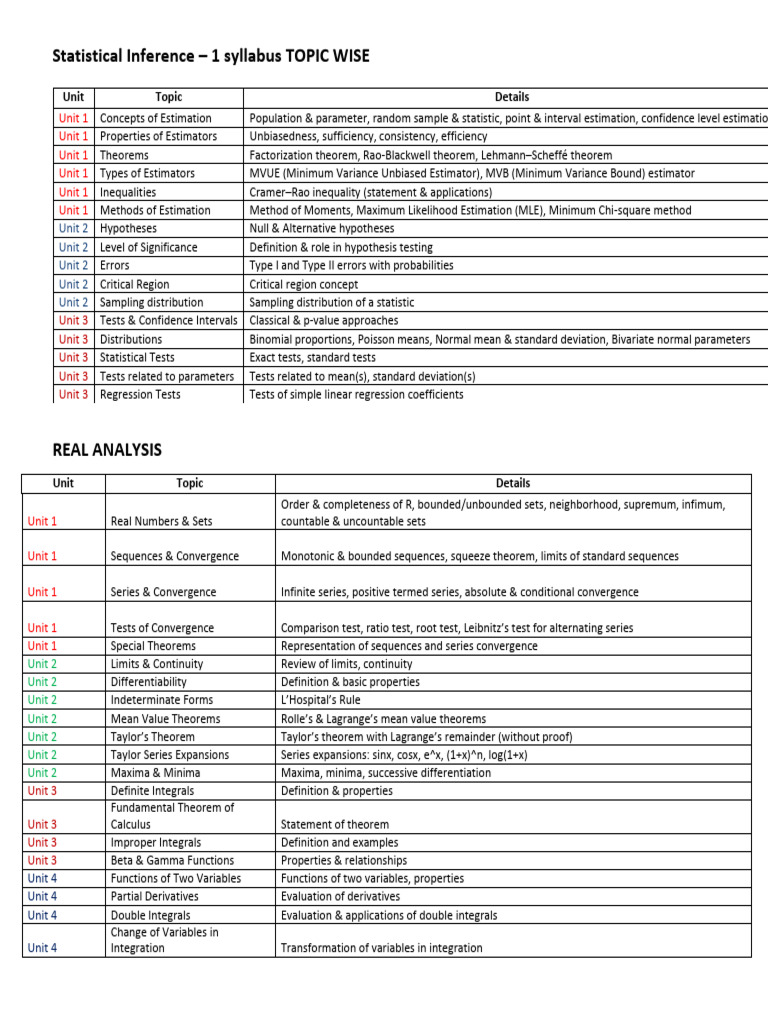 Statistical Inference – 1 syllabus TOPIC WISE

| Unit | Topic | Details |
|---|---|---|
| Unit 1 | Concepts of Estimation | Population & parameter, random sample & statistic, point & interval estimation, confidence level estimatio |
| Unit 1 | Properties of Estimators | Unbiasedness, sufficiency, consistency, efficiency |
| Unit 1 | Theorems | Factorization theorem, Rao-Blackwell theorem, Lehmann–Scheffé theorem |
| Unit 1 | Types of Estimators | MVUE (Minimum Variance Unbiased Estimator), MVB (Minimum Variance Bound) estimator |
| Unit 1 | Inequalities | Cramer–Rao inequality (statement & applications) |
| Unit 1 | Methods of Estimation | Method of Moments, Maximum Likelihood Estimation (MLE), Minimum Chi-square method |
| Unit 2 | Hypotheses | Null & Alternative hypotheses |
| Unit 2 | Level of Significance | Definition & role in hypothesis testing |
| Unit 2 | Errors | Type I and Type II errors with probabilities |
| Unit 2 | Critical Region | Critical region concept |
| Unit 2 | Sampling distribution | Sampling distribution of a statistic |
| Unit 3 | Tests & Confidence Intervals | Classical & p-value approaches |
| Unit 3 | Distributions | Binomial proportions, Poisson means, Normal mean & standard deviation, Bivariate normal parameters |
| Unit 3 | Statistical Tests | Exact tests, standard tests |
| Unit 3 | Tests related to parameters | Tests related to mean(s), standard deviation(s) |
| Unit 3 | Regression Tests | Tests of simple linear regression coefficients |

REAL ANALYSIS

| Unit | Topic | Details |
|---|---|---|
| Unit 1 | Real Numbers & Sets | Order & completeness of R, bounded/unbounded sets, neighborhood, supremum, infimum, countable & uncountable sets |
| Unit 1 | Sequences & Convergence | Monotonic & bounded sequences, squeeze theorem, limits of standard sequences |
| Unit 1 | Series & Convergence | Infinite series, positive termed series, absolute & conditional convergence |
| Unit 1 | Tests of Convergence | Comparison test, ratio test, root test, Leibnitz's test for alternating series |
| Unit 1 | Special Theorems | Representation of sequences and series convergence |
| Unit 2 | Limits & Continuity | Review of limits, continuity |
| Unit 2 | Differentiability | Definition & basic properties |
| Unit 2 | Indeterminate Forms | L'Hospital's Rule |
| Unit 2 | Mean Value Theorems | Rolle's & Lagrange's mean value theorems |
| Unit 2 | Taylor's Theorem | Taylor's theorem with Lagrange's remainder (without proof) |
| Unit 2 | Taylor Series Expansions | Series expansions: sinx, cosx, e^x, (1+x)^n, log(1+x) |
| Unit 2 | Maxima & Minima | Maxima, minima, successive differentiation |
| Unit 3 | Definite Integrals | Definition & properties |
| Unit 3 | Fundamental Theorem of Calculus | Statement of theorem |
| Unit 3 | Improper Integrals | Definition and examples |
| Unit 3 | Beta & Gamma Functions | Properties & relationships |
| Unit 4 | Functions of Two Variables | Functions of two variables, properties |
| Unit 4 | Partial Derivatives | Evaluation of derivatives |
| Unit 4 | Double Integrals | Evaluation & applications of double integrals |
| Unit 4 | Change of Variables in Integration | Transformation of variables in integration |